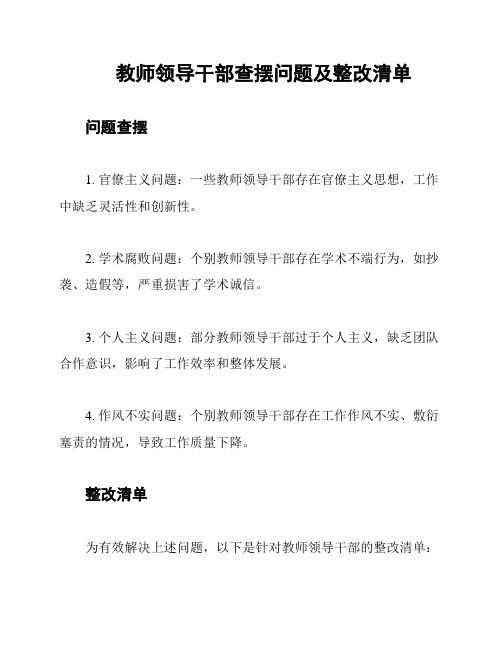 教师领导干部查摆问题及整改清单

问题查摆

1. 官僚主义问题：一些教师领导干部存在官僚主义思想，工作中缺乏灵活性和创新性。

2. 学术腐败问题：个别教师领导干部存在学术不端行为，如抄袭、造假等，严重损害了学术诚信。

3. 个人主义问题：部分教师领导干部过于个人主义，缺乏团队合作意识，影响了工作效率和整体发展。

4. 作风不实问题：个别教师领导干部存在工作作风不实、敷衍塞责的情况，导致工作质量下降。

整改清单

为有效解决上述问题，以下是针对教师领导干部的整改清单：